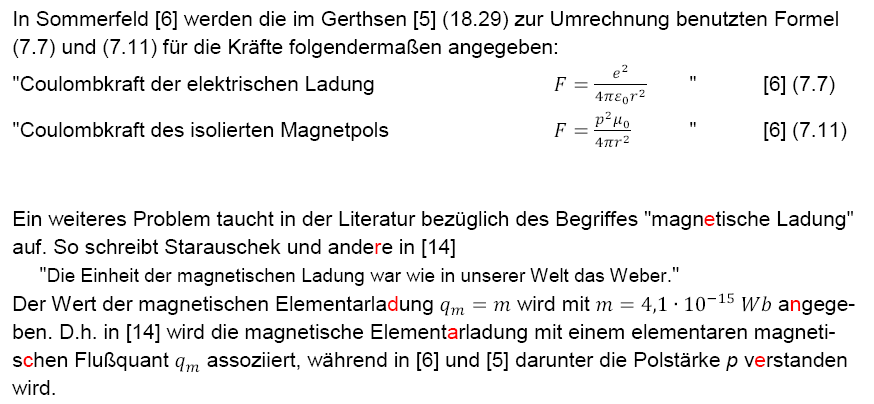 In Sommerfeld [6] werden die im Gerthsen [5] (18.29) zur Umrechnung benutzten Formel (7.7) und (7.11) für die Kräfte folgendermaßen angegeben:

"Coulombkraft der elektrischen Ladung $F = \frac{e^2}{4\pi\varepsilon_0 r^2}$ " [6] (7.7)

"Coulombkraft des isolierten Magnetpols $F = \frac{p^2\mu_0}{4\pi r^2}$ " [6] (7.11)

Ein weiteres Problem taucht in der Literatur bezüglich des Begriffes "magnetische Ladung" auf. So schreibt Starauschek und andere in [14]

"Die Einheit der magnetischen Ladung war wie in unserer Welt das Weber."

Der Wert der magnetischen Elementarladung $q_m = m$ wird mit $m = 4{,}1 \cdot 10^{-15}\ Wb$ angegeben. D.h. in [14] wird die magnetische Elementarladung mit einem elementaren magnetischen Flußquant $q_m$ assoziiert, während in [6] und [5] darunter die Polstärke p verstanden wird.